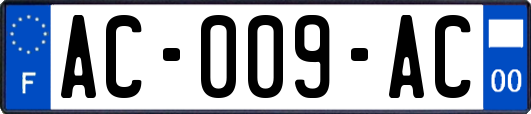 F
AC-009-AC
00